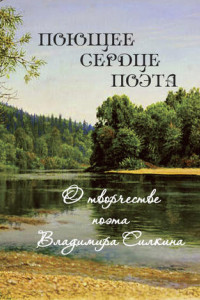 ПОЮЩЕЕ СЕРДЦЕ ПОЭТА

О творчестве поэта Владимира Силкина